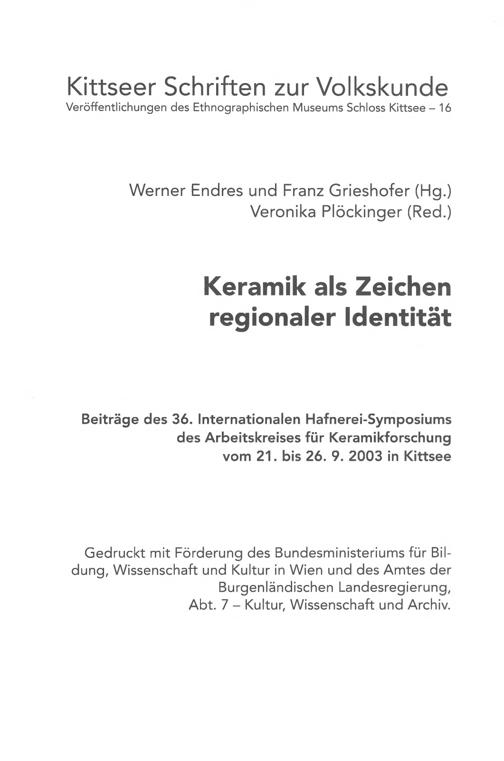 Kittseer Schriften zur Volkskunde
Veröffentlichungen des Ethnographischen Museums Schloss Kittsee – 16

Werner Endres und Franz Grieshofer (Hg.)
Veronika Plöckinger (Red.)

Keramik als Zeichen regionaler Identität

Beiträge des 36. Internationalen Hafnerei-Symposiums des Arbeitskreises für Keramikforschung vom 21. bis 26. 9. 2003 in Kittsee

Gedruckt mit Förderung des Bundesministeriums für Bildung, Wissenschaft und Kultur in Wien und des Amtes der Burgenländischen Landesregierung, Abt. 7 – Kultur, Wissenschaft und Archiv.